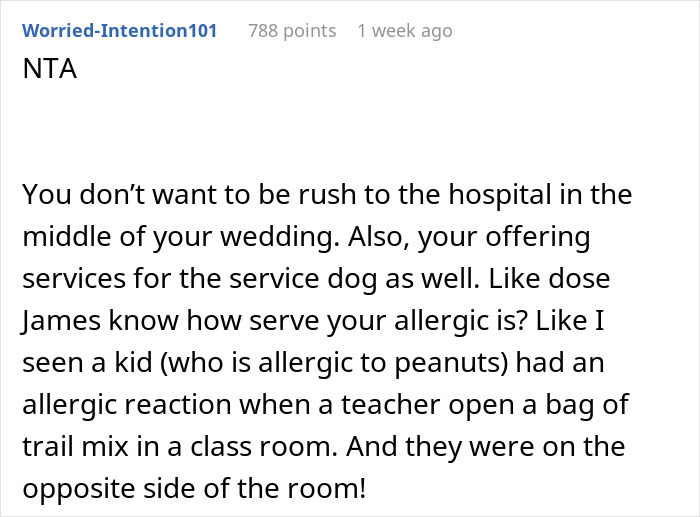 Worried-Intention101 788 points 1 week ago

NTA

You don’t want to be rush to the hospital in the middle of your wedding. Also, your offering services for the service dog as well. Like dose James know how serve your allergic is? Like I seen a kid (who is allergic to peanuts) had an allergic reaction when a teacher open a bag of trail mix in a class room. And they were on the opposite side of the room!